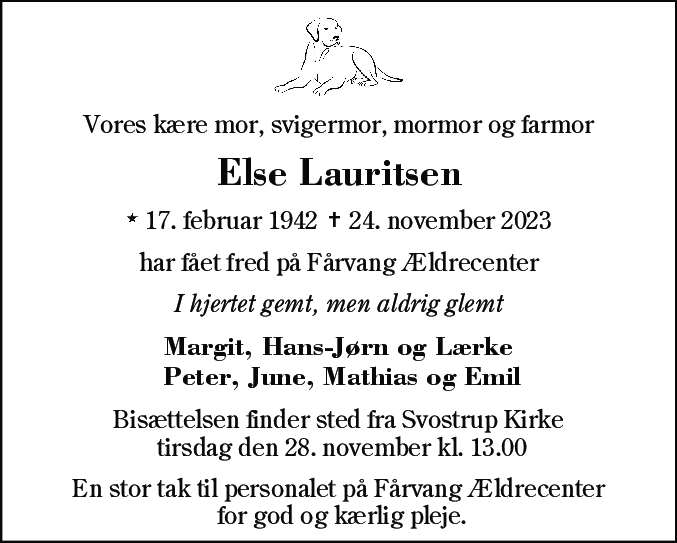 Vores kære mor, svigermor, mormor og farmor

Else Lauritsen

* 17. februar 1942 † 24. november 2023

har fået fred på Fårvang Ældrecenter

I hjertet gemt, men aldrig glemt

Margit, Hans-Jørn og Lærke
Peter, June, Mathias og Emil

Bisættelsen finder sted fra Svostrup Kirke
tirsdag den 28. november kl. 13.00

En stor tak til personalet på Fårvang Ældrecenter
for god og kærlig pleje.